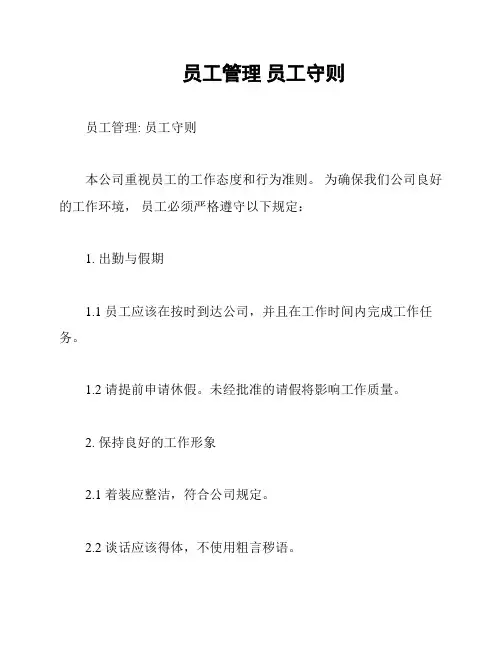 员工管理 员工守则

员工管理: 员工守则

本公司重视员工的工作态度和行为准则。 为确保我们公司良好的工作环境， 员工必须严格遵守以下规定：

1. 出勤与假期

1.1 员工应该在按时到达公司，并且在工作时间内完成工作任务。

1.2 请提前申请休假。未经批准的请假将影响工作质量。

2. 保持良好的工作形象

2.1 着装应整洁，符合公司规定。

2.2 谈话应该得体，不使用粗言秽语。